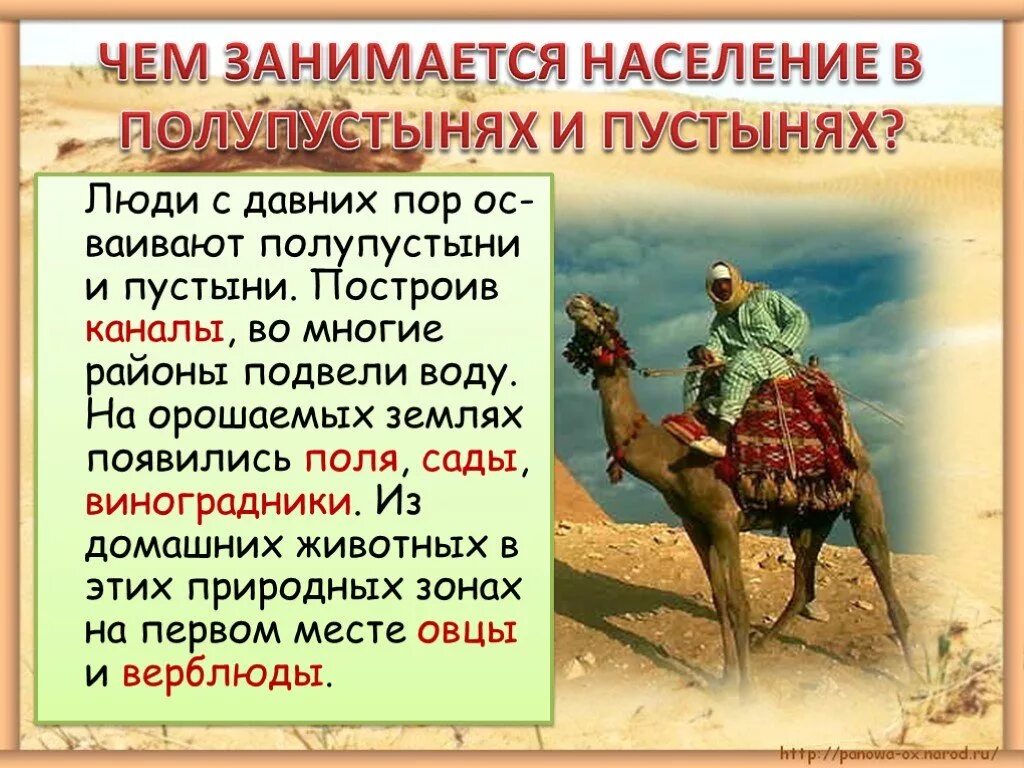 ЧЕМ ЗАНИМАЕТСЯ НАСЕЛЕНИЕ В ПОЛУПУСТЫНЯХ И ПУСТЫНЯХ?

Люди с давних пор осваивают полупустыни и пустыни. Построив каналы, во многие районы подвели воду. На орошаемых землях появились поля, сады, виноградники. Из домашних животных в этих природных зонах на первом месте овцы и верблюды.

http://panowa-ox.narod.ru/